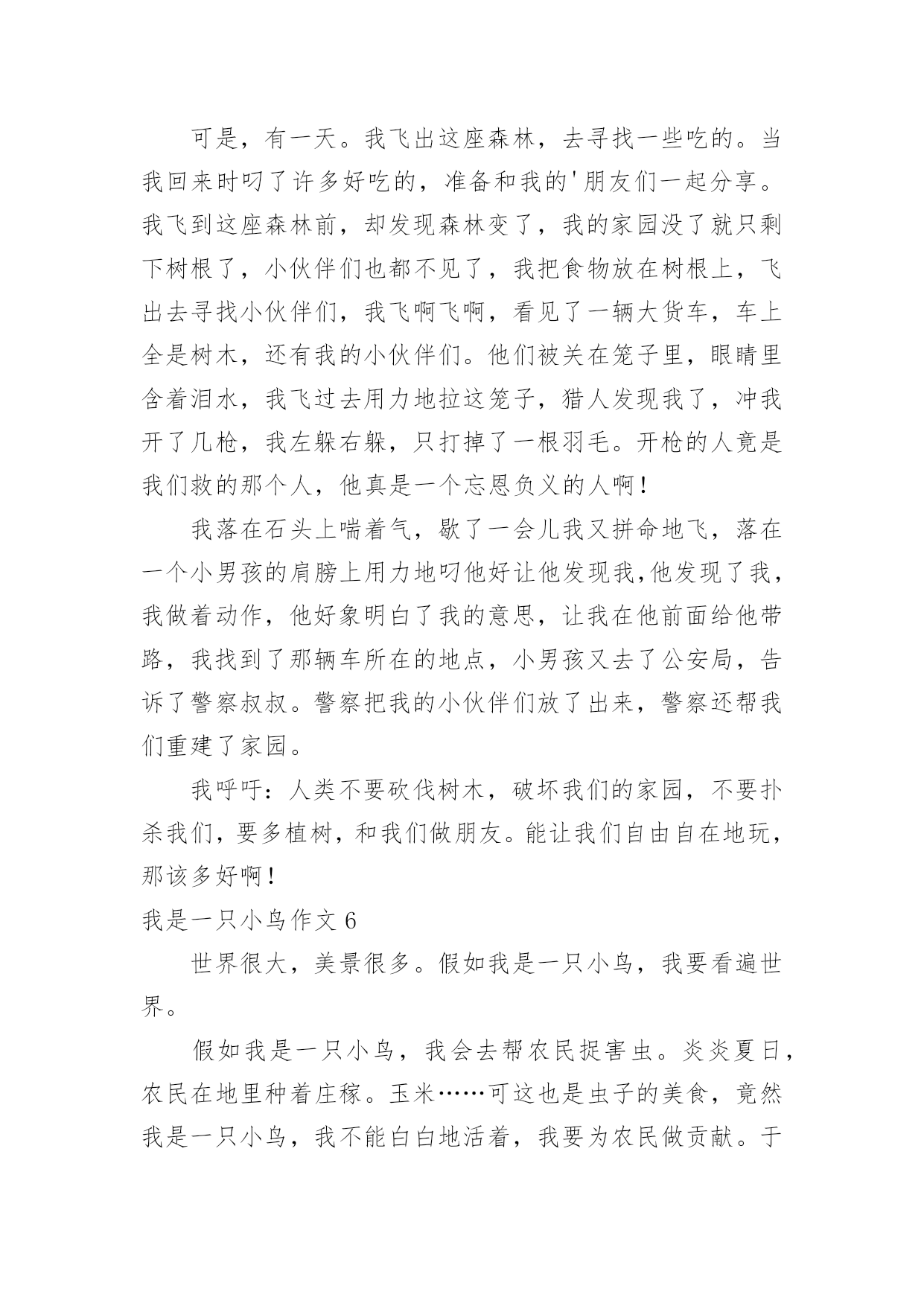 可是，有一天。我飞出这座森林，去寻找一些吃的。当我回来时叼了许多好吃的，准备和我的'朋友们一起分享。我飞到这座森林前，却发现森林变了，我的家园没了就只剩下树根了，小伙伴们也都不见了，我把食物放在树根上，飞出去寻找小伙伴们，我飞啊飞啊，看见了一辆大货车，车上全是树木，还有我的小伙伴们。他们被关在笼子里，眼睛里含着泪水，我飞过去用力地拉这笼子，猎人发现我了，冲我开了几枪，我左躲右躲，只打掉了一根羽毛。开枪的人竟是我们救的那个人，他真是一个忘恩负义的人啊！

我落在石头上喘着气，歇了一会儿我又拼命地飞，落在一个小男孩的肩膀上用力地叼他好让他发现我，他发现了我，我做着动作，他好象明白了我的意思，让我在他前面给他带路，我找到了那辆车所在的地点，小男孩又去了公安局，告诉了警察叔叔。警察把我的小伙伴们放了出来，警察还帮我们重建了家园。

我呼吁：人类不要砍伐树木，破坏我们的家园，不要扑杀我们，要多植树，和我们做朋友。能让我们自由自在地玩，那该多好啊！

我是一只小鸟作文 6

世界很大，美景很多。假如我是一只小鸟，我要看遍世界。

假如我是一只小鸟，我会去帮农民捉害虫。炎炎夏日，农民在地里种着庄稼。玉米……可这也是虫子的美食，竟然我是一只小鸟，我不能白白地活着，我要为农民做贡献。于